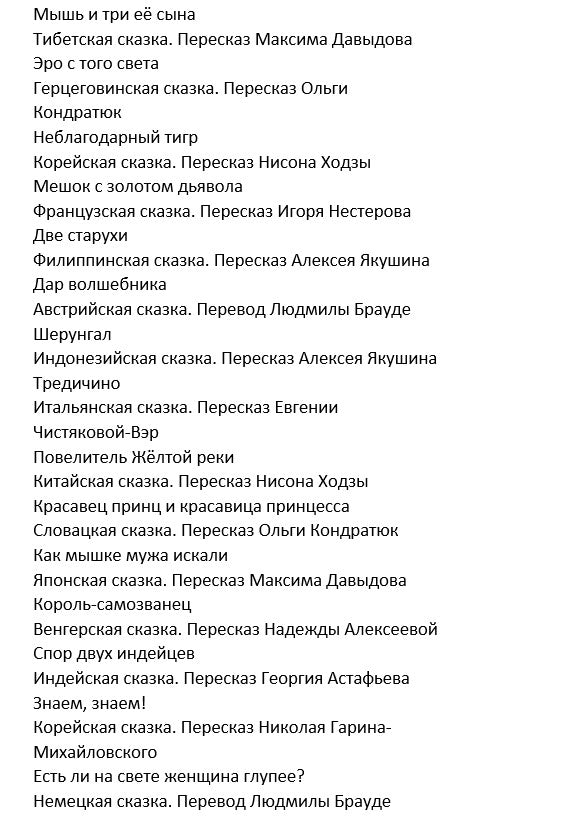 Мышь и три её сына
Тибетская сказка. Пересказ Максима Давыдова
Эро с того света
Герцеговинская сказка. Пересказ Ольги Кондратюк
Неблагодарный тигр
Корейская сказка. Пересказ Нисона Ходзы
Мешок с золотом дьявола
Французская сказка. Пересказ Игоря Нестерова
Две старухи
Филиппинская сказка. Пересказ Алексея Якушина
Дар волшебника
Австрийская сказка. Перевод Людмилы Брауде
Шерунгал
Индонезийская сказка. Пересказ Алексея Якушина
Тредичино
Итальянская сказка. Пересказ Евгении Чистяковой-Вэр
Повелитель Жёлтой реки
Китайская сказка. Пересказ Нисона Ходзы
Красавец принц и красавица принцесса
Словацкая сказка. Пересказ Ольги Кондратюк
Как мышке мужа искали
Японская сказка. Пересказ Максима Давыдова
Король-самозванец
Венгерская сказка. Пересказ Надежды Алексеевой
Спор двух индейцев
Индейская сказка. Пересказ Георгия Астафьева
Знаем, знаем!
Корейская сказка. Пересказ Николая Гарина-Михайловского
Есть ли на свете женщина глупее?
Немецкая сказка. Перевод Людмилы Брауде